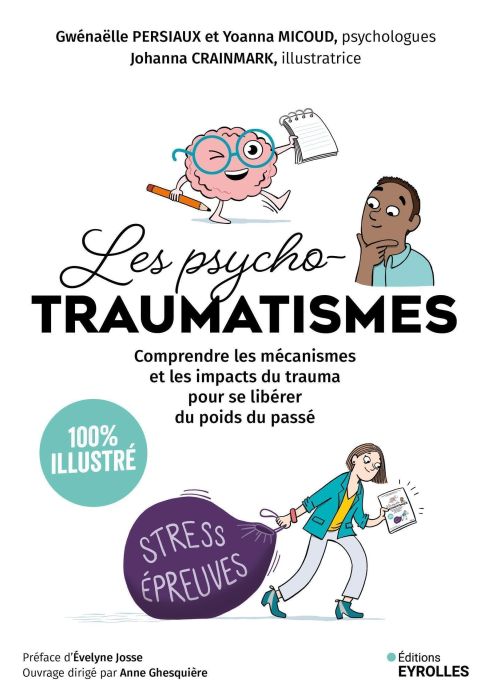 Gwénaëlle PERSIAUX et Yoanna MICOUD, psychologues
Johanna CRAINMARK, illustratrice

Les psycho-
TRAUMATISMES

Comprendre les mécanismes et les impacts du trauma pour se libérer du poids du passé

100% ILLUSTRÉ

STRESS ÉPREUVES

Préface d'Évelyne Josse
Ouvrage dirigé par Anne Ghesquière

Éditions EYROLLES